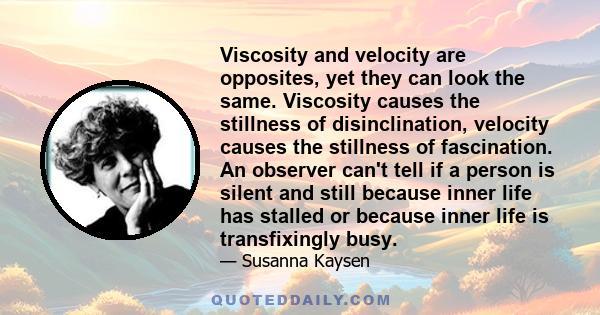 Viscosity and velocity are opposites, yet they can look the same. Viscosity causes the stillness of disinclination, velocity causes the stillness of fascination. An observer can't tell if a person is silent and still because inner life has stalled or because inner life is transfixingly busy.

— Susanna Kaysen

QUOTEDDAILY.COM